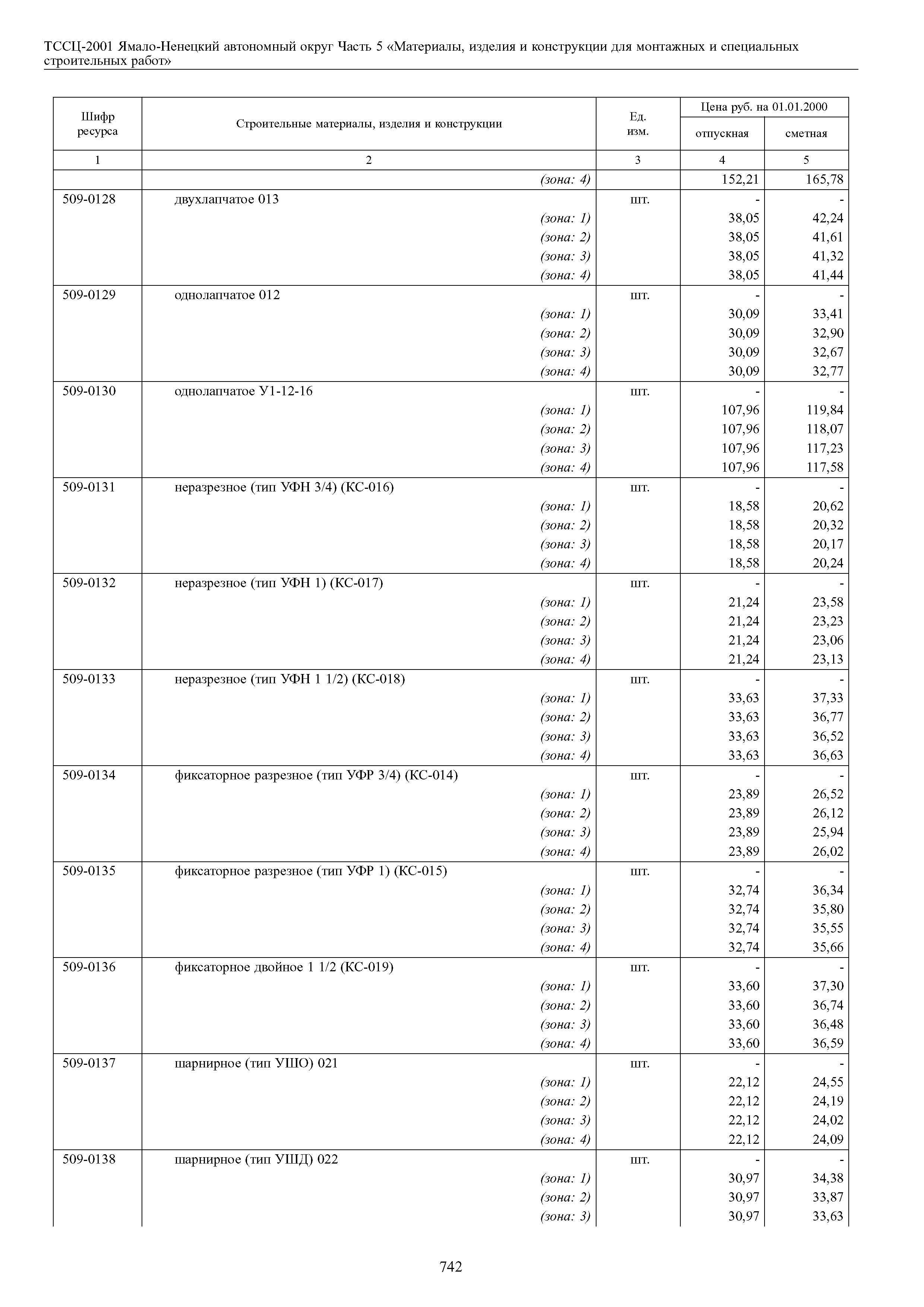 ТССЦ-2001 Ямало-Ненецкий автономный округ Часть 5 «Материалы, изделия и конструкции для монтажных и специальных строительных работ»

| Шифр ресурса | Строительные материалы, изделия и конструкции | Ед. изм. | Цена руб. на 01.01.2000 отпускная | Цена руб. на 01.01.2000 сметная |
|---|---|---|---|---|
| 1 | 2 | 3 | 4 | 5 |
| | (зона: 4) | | 152,21 | 165,78 |
| 509-0128 | двухлапчатое 013 | шт. | - | - |
| | (зона: 1) | | 38,05 | 42,24 |
| | (зона: 2) | | 38,05 | 41,61 |
| | (зона: 3) | | 38,05 | 41,32 |
| | (зона: 4) | | 38,05 | 41,44 |
| 509-0129 | однолапчатое 012 | шт. | - | - |
| | (зона: 1) | | 30,09 | 33,41 |
| | (зона: 2) | | 30,09 | 32,90 |
| | (зона: 3) | | 30,09 | 32,67 |
| | (зона: 4) | | 30,09 | 32,77 |
| 509-0130 | однолапчатое У1-12-16 | шт. | - | - |
| | (зона: 1) | | 107,96 | 119,84 |
| | (зона: 2) | | 107,96 | 118,07 |
| | (зона: 3) | | 107,96 | 117,23 |
| | (зона: 4) | | 107,96 | 117,58 |
| 509-0131 | неразрезное (тип УФН 3/4) (КС-016) | шт. | - | - |
| | (зона: 1) | | 18,58 | 20,62 |
| | (зона: 2) | | 18,58 | 20,32 |
| | (зона: 3) | | 18,58 | 20,17 |
| | (зона: 4) | | 18,58 | 20,24 |
| 509-0132 | неразрезное (тип УФН 1) (КС-017) | шт. | - | - |
| | (зона: 1) | | 21,24 | 23,58 |
| | (зона: 2) | | 21,24 | 23,23 |
| | (зона: 3) | | 21,24 | 23,06 |
| | (зона: 4) | | 21,24 | 23,13 |
| 509-0133 | неразрезное (тип УФН 1 1/2) (КС-018) | шт. | - | - |
| | (зона: 1) | | 33,63 | 37,33 |
| | (зона: 2) | | 33,63 | 36,77 |
| | (зона: 3) | | 33,63 | 36,52 |
| | (зона: 4) | | 33,63 | 36,63 |
| 509-0134 | фиксаторное разрезное (тип УФР 3/4) (КС-014) | шт. | - | - |
| | (зона: 1) | | 23,89 | 26,52 |
| | (зона: 2) | | 23,89 | 26,12 |
| | (зона: 3) | | 23,89 | 25,94 |
| | (зона: 4) | | 23,89 | 26,02 |
| 509-0135 | фиксаторное разрезное (тип УФР 1) (КС-015) | шт. | - | - |
| | (зона: 1) | | 32,74 | 36,34 |
| | (зона: 2) | | 32,74 | 35,80 |
| | (зона: 3) | | 32,74 | 35,55 |
| | (зона: 4) | | 32,74 | 35,66 |
| 509-0136 | фиксаторное двойное 1 1/2 (КС-019) | шт. | - | - |
| | (зона: 1) | | 33,60 | 37,30 |
| | (зона: 2) | | 33,60 | 36,74 |
| | (зона: 3) | | 33,60 | 36,48 |
| | (зона: 4) | | 33,60 | 36,59 |
| 509-0137 | шарнирное (тип УШО) 021 | шт. | - | - |
| | (зона: 1) | | 22,12 | 24,55 |
| | (зона: 2) | | 22,12 | 24,19 |
| | (зона: 3) | | 22,12 | 24,02 |
| | (зона: 4) | | 22,12 | 24,09 |
| 509-0138 | шарнирное (тип УШД) 022 | шт. | - | - |
| | (зона: 1) | | 30,97 | 34,38 |
| | (зона: 2) | | 30,97 | 33,87 |
| | (зона: 3) | | 30,97 | 33,63 |

742